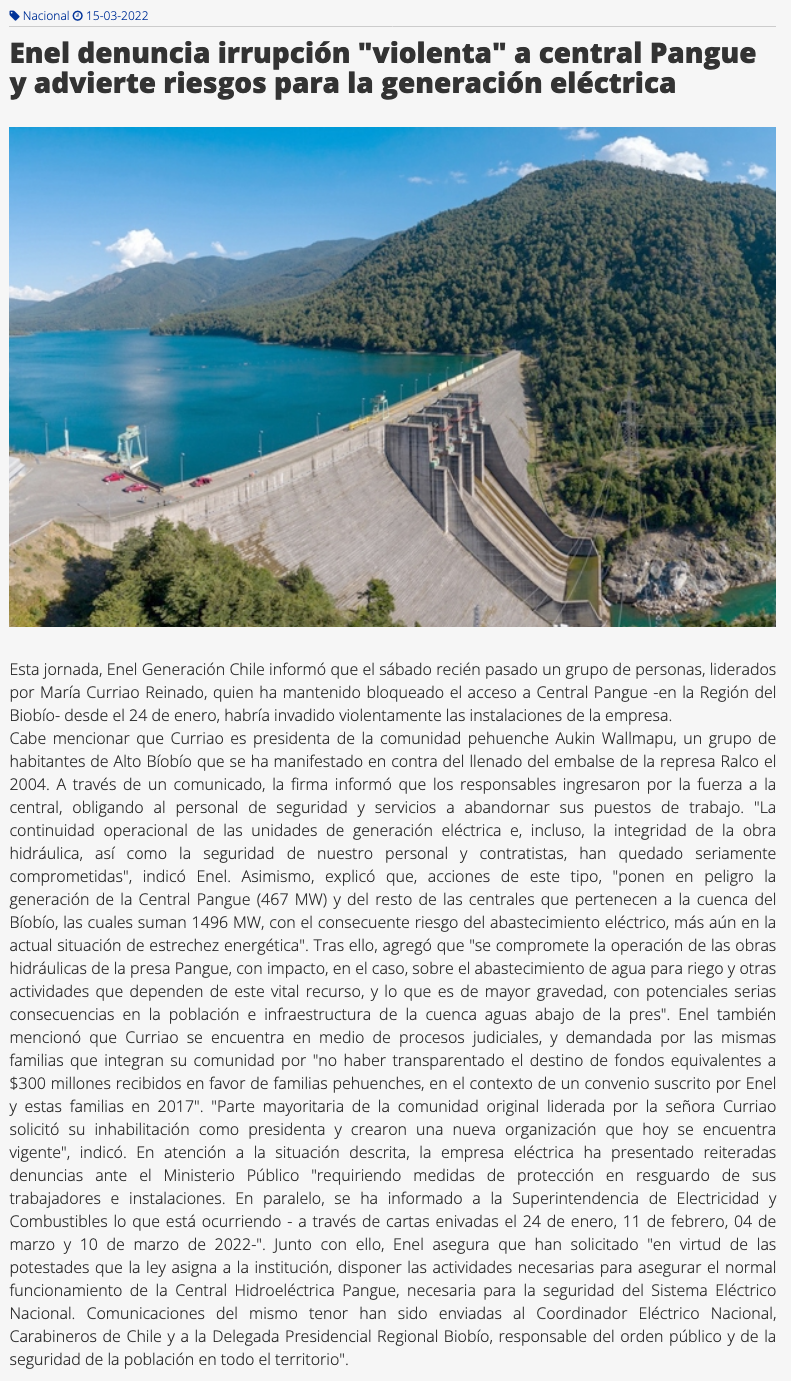 Nacional 15-03-2022

Enel denuncia irrupción "violenta" a central Pangue y advierte riesgos para la generación eléctrica

Esta jornada, Enel Generación Chile informó que el sábado recién pasado un grupo de personas, liderados por María Curriao Reinado, quien ha mantenido bloqueado el acceso a Central Pangue -en la Región del Biobío- desde el 24 de enero, habría invadido violentamente las instalaciones de la empresa.
Cabe mencionar que Curriao es presidenta de la comunidad pehuenche Aukin Wallmapu, un grupo de habitantes de Alto Bíobío que se ha manifestado en contra del llenado del embalse de la represa Ralco el 2004. A través de un comunicado, la firma informó que los responsables ingresaron por la fuerza a la central, obligando al personal de seguridad y servicios a abandornar sus puestos de trabajo. "La continuidad operacional de las unidades de generación eléctrica e, incluso, la integridad de la obra hidráulica, así como la seguridad de nuestro personal y contratistas, han quedado seriamente comprometidas", indicó Enel. Asimismo, explicó que, acciones de este tipo, "ponen en peligro la generación de la Central Pangue (467 MW) y del resto de las centrales que pertenecen a la cuenca del Bíobío, las cuales suman 1496 MW, con el consecuente riesgo del abastecimiento eléctrico, más aún en la actual situación de estrechez energética". Tras ello, agregó que "se compromete la operación de las obras hidráulicas de la presa Pangue, con impacto, en el caso, sobre el abastecimiento de agua para riego y otras actividades que dependen de este vital recurso, y lo que es de mayor gravedad, con potenciales serias consecuencias en la población e infraestructura de la cuenca aguas abajo de la pres". Enel también mencionó que Curriao se encuentra en medio de procesos judiciales, y demandada por las mismas familias que integran su comunidad por "no haber transparentado el destino de fondos equivalentes a $300 millones recibidos en favor de familias pehuenches, en el contexto de un convenio suscrito por Enel y estas familias en 2017". "Parte mayoritaria de la comunidad original liderada por la señora Curriao solicitó su inhabilitación como presidenta y crearon una nueva organización que hoy se encuentra vigente", indicó. En atención a la situación descrita, la empresa eléctrica ha presentado reiteradas denuncias ante el Ministerio Público "requiriendo medidas de protección en resguardo de sus trabajadores e instalaciones. En paralelo, se ha informado a la Superintendencia de Electricidad y Combustibles lo que está ocurriendo - a través de cartas enivadas el 24 de enero, 11 de febrero, 04 de marzo y 10 de marzo de 2022-". Junto con ello, Enel asegura que han solicitado "en virtud de las potestades que la ley asigna a la institución, disponer las actividades necesarias para asegurar el normal funcionamiento de la Central Hidroeléctrica Pangue, necesaria para la seguridad del Sistema Eléctrico Nacional. Comunicaciones del mismo tenor han sido enviadas al Coordinador Eléctrico Nacional, Carabineros de Chile y a la Delegada Presidencial Regional Biobío, responsable del orden público y de la seguridad de la población en todo el territorio".